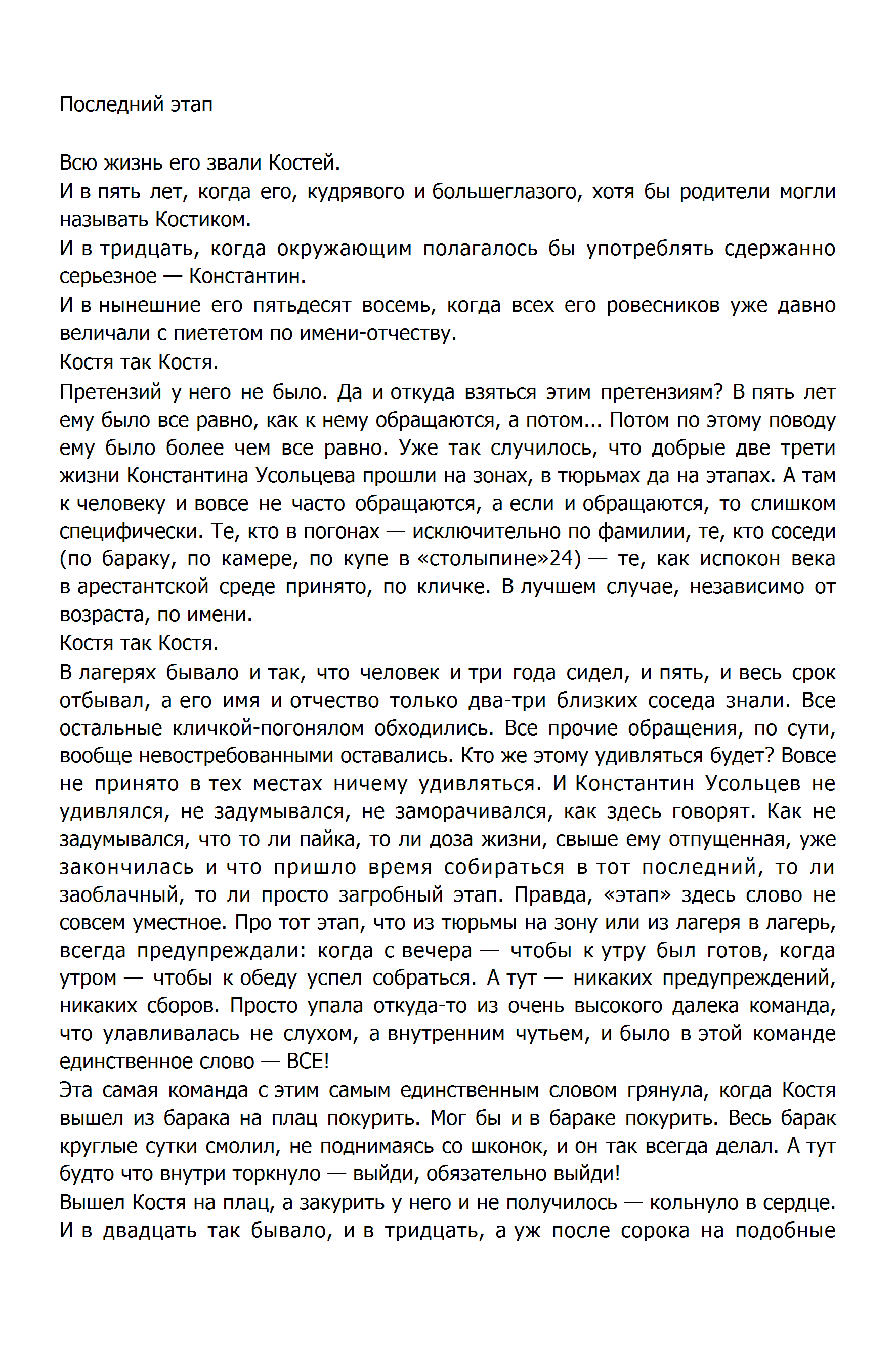 Последний этап

Всю жизнь его звали Костей.
И в пять лет, когда его, кудрявого и большеглазого, хотя бы родители могли называть Костиком.
И в тридцать, когда окружающим полагалось бы употреблять сдержанно серьезное — Константин.
И в нынешние его пятьдесят восемь, когда всех его ровесников уже давно величали с пиететом по имени-отчеству.
Костя так Костя.
Претензий у него не было. Да и откуда взяться этим претензиям? В пять лет ему было все равно, как к нему обращаются, а потом... Потом по этому поводу ему было более чем все равно. Уже так случилось, что добрые две трети жизни Константина Усольцева прошли на зонах, в тюрьмах да на этапах. А там к человеку и вовсе не часто обращаются, а если и обращаются, то слишком специфически. Те, кто в погонах — исключительно по фамилии, те, кто соседи (по бараку, по камере, по купе в «столыпине»24) — те, как испокон века в арестантской среде принято, по кличке. В лучшем случае, независимо от возраста, по имени.
Костя так Костя.
В лагерях бывало и так, что человек и три года сидел, и пять, и весь срок отбывал, а его имя и отчество только два-три близких соседа знали. Все остальные кличкой-погонялом обходились. Все прочие обращения, по сути, вообще невостребованными оставались. Кто же этому удивляться будет? Вовсе не принято в тех местах ничему удивляться. И Константин Усольцев не удивлялся, не задумывался, не заморачивался, как здесь говорят. Как не задумывался, что то ли пайка, то ли доза жизни, свыше ему отпущенная, уже закончилась и что пришло время собираться в тот последний, то ли заоблачный, то ли просто загробный этап. Правда, «этап» здесь слово не совсем уместное. Про тот этап, что из тюрьмы на зону или из лагеря в лагерь, всегда предупреждали: когда с вечера — чтобы к утру был готов, когда утром — чтобы к обеду успел собраться. А тут — никаких предупреждений, никаких сборов. Просто упала откуда-то из очень высокого далека команда, что улавливалась не слухом, а внутренним чутьем, и было в этой команде единственное слово — ВСЕ!
Эта самая команда с этим самым единственным словом грянула, когда Костя вышел из барака на плац покурить. Мог бы и в бараке покурить. Весь барак круглые сутки смолил, не поднимаясь со шконок, и он так всегда делал. А тут будто что внутри торкнуло — выйди, обязательно выйди!
Вышел Костя на плац, а закурить у него и не получилось — кольнуло в сердце. И в двадцать так бывало, и в тридцать, а уж после сорока на подобные